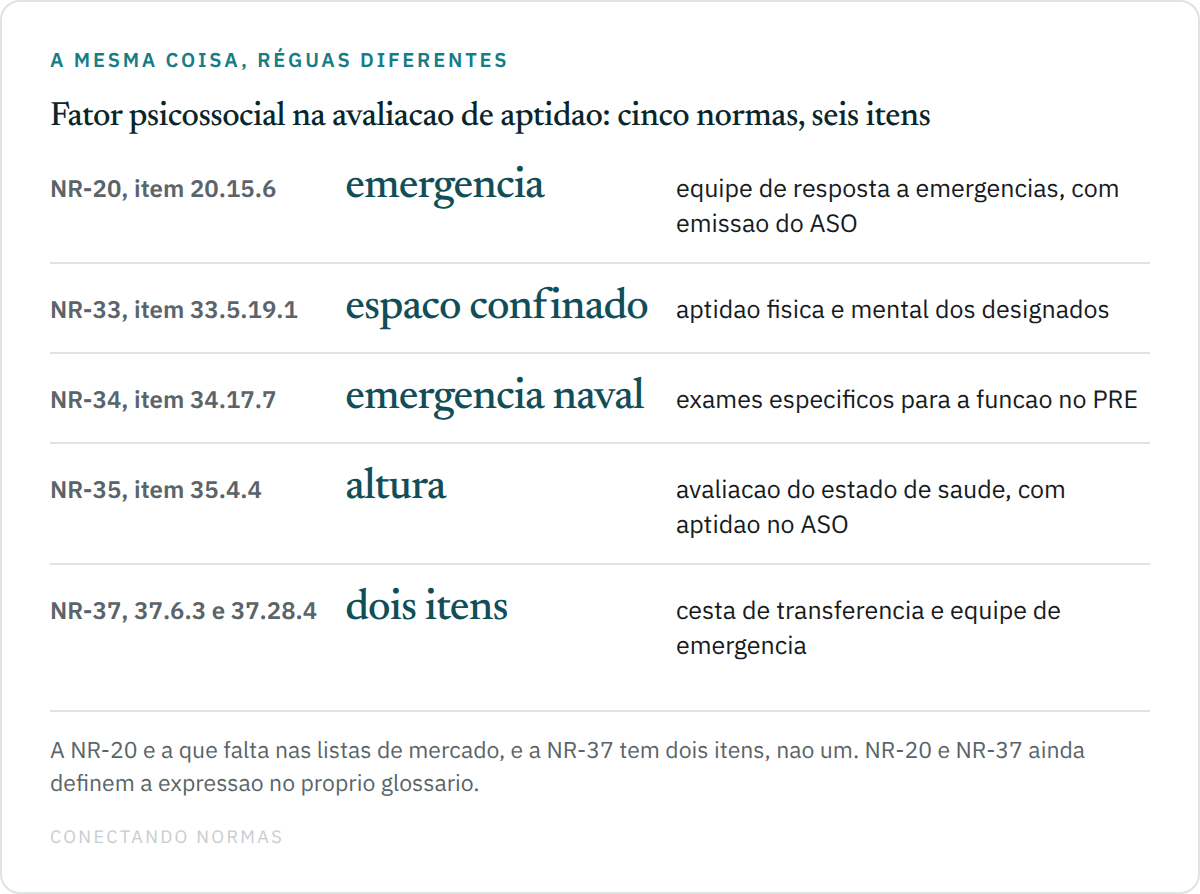 A MESMA COISA, RÉGUAS DIFERENTES

Fator psicossocial na avaliacao de aptidao: cinco normas, seis itens

| | | |
|---|---|---|
| NR-20, item 20.15.6 | emergencia | equipe de resposta a emergencias, com emissao do ASO |
| NR-33, item 33.5.19.1 | espaco confinado | aptidao fisica e mental dos designados |
| NR-34, item 34.17.7 | emergencia naval | exames especificos para a funcao no PRE |
| NR-35, item 35.4.4 | altura | avaliacao do estado de saude, com aptidao no ASO |
| NR-37, 37.6.3 e 37.28.4 | dois itens | cesta de transferencia e equipe de emergencia |

A NR-20 e a que falta nas listas de mercado, e a NR-37 tem dois itens, nao um. NR-20 e NR-37 ainda definem a expressao no proprio glossario.

CONECTANDO NORMAS